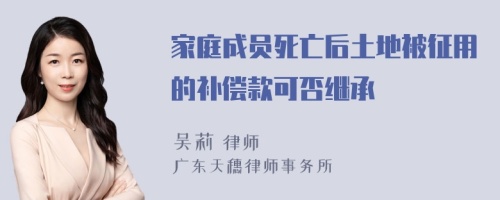 家庭成员死亡后土地被征用的补偿款可否继承

吴莉 律师
广东天穗律师事务所